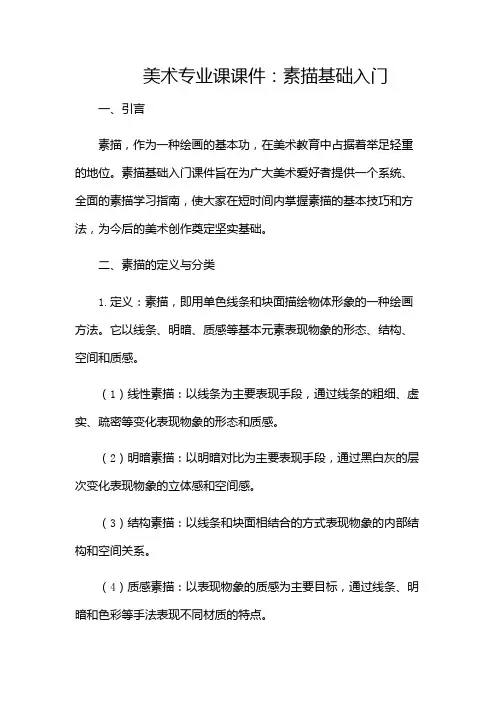 美术专业课课件：素描基础入门

一、引言

素描，作为一种绘画的基本功，在美术教育中占据着举足轻重的地位。素描基础入门课件旨在为广大美术爱好者提供一个系统、全面的素描学习指南，使大家在短时间内掌握素描的基本技巧和方法，为今后的美术创作奠定坚实基础。

二、素描的定义与分类

1. 定义：素描，即用单色线条和块面描绘物体形象的一种绘画方法。它以线条、明暗、质感等基本元素表现物象的形态、结构、空间和质感。

（1）线性素描：以线条为主要表现手段，通过线条的粗细、虚实、疏密等变化表现物象的形态和质感。

（2）明暗素描：以明暗对比为主要表现手段，通过黑白灰的层次变化表现物象的立体感和空间感。

（3）结构素描：以线条和块面相结合的方式表现物象的内部结构和空间关系。

（4）质感素描：以表现物象的质感为主要目标，通过线条、明暗和色彩等手法表现不同材质的特点。